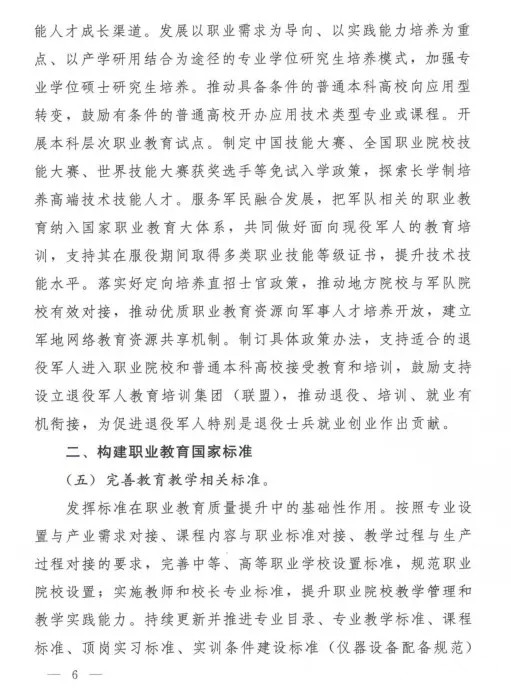 能人才成长渠道。发展以职业需求为导向、以实践能力培养为重点、以产学研用结合为途径的专业学位研究生培养模式，加强专业学位硕士研究生培养。推动具备条件的普通本科高校向应用型转变，鼓励有条件的普通高校开办应用技术类型专业或课程。开展本科层次职业教育试点。制定中国技能大赛、全国职业院校技能大赛、世界技能大赛获奖选手等免试入学政策，探索长学制培养高端技术技能人才。服务军民融合发展，把军队相关的职业教育纳入国家职业教育大体系，共同做好面向现役军人的教育培训，支持其在服役期间取得多类职业技能等级证书，提升技术技能水平。落实好定向培养直招士官政策，推动地方院校与军队院校有效对接，推动优质职业教育资源向军事人才培养开放，建立军地网络教育资源共享机制。制订具体政策办法，支持适合的退役军人进入职业院校和普通本科高校接受教育和培训，鼓励支持设立退役军人教育培训集团（联盟），推动退役、培训、就业有机衔接，为促进退役军人特别是退役士兵就业创业作出贡献。

二、构建职业教育国家标准

（五）完善教育教学相关标准。

发挥标准在职业教育质量提升中的基础性作用。按照专业设置与产业需求对接、课程内容与职业标准对接、教学过程与生产过程对接的要求，完善中等、高等职业学校设置标准，规范职业院校设置；实施教师和校长专业标准，提升职业院校教学管理和教学实践能力。持续更新并推进专业目录、专业教学标准、课程标准、顶岗实习标准、实训条件建设标准（仪器设备配备规范）

— 6 —